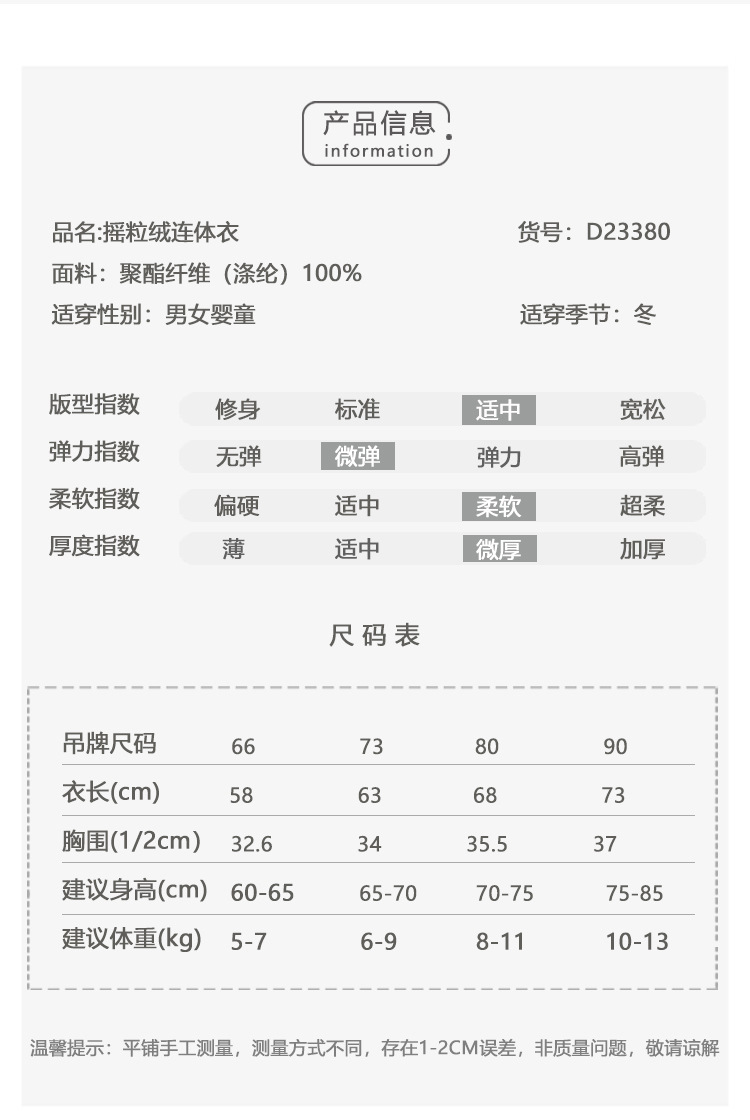 产品信息
information

品名:摇粒绒连体衣　　货号：D23380
面料：聚酯纤维（涤纶）100%
适穿性别：男女婴童　　适穿季节：冬

| 版型指数 | 修身 | 标准 | 适中 | 宽松 |
|---|---|---|---|---|
| 弹力指数 | 无弹 | 微弹 | 弹力 | 高弹 |
| 柔软指数 | 偏硬 | 适中 | 柔软 | 超柔 |
| 厚度指数 | 薄 | 适中 | 微厚 | 加厚 |

尺码表

| 吊牌尺码 | 66 | 73 | 80 | 90 |
|---|---|---|---|---|
| 衣长(cm) | 58 | 63 | 68 | 73 |
| 胸围(1/2cm) | 32.6 | 34 | 35.5 | 37 |
| 建议身高(cm) | 60-65 | 65-70 | 70-75 | 75-85 |
| 建议体重(kg) | 5-7 | 6-9 | 8-11 | 10-13 |

温馨提示：平铺手工测量，测量方式不同，存在1-2CM误差，非质量问题，敬请谅解